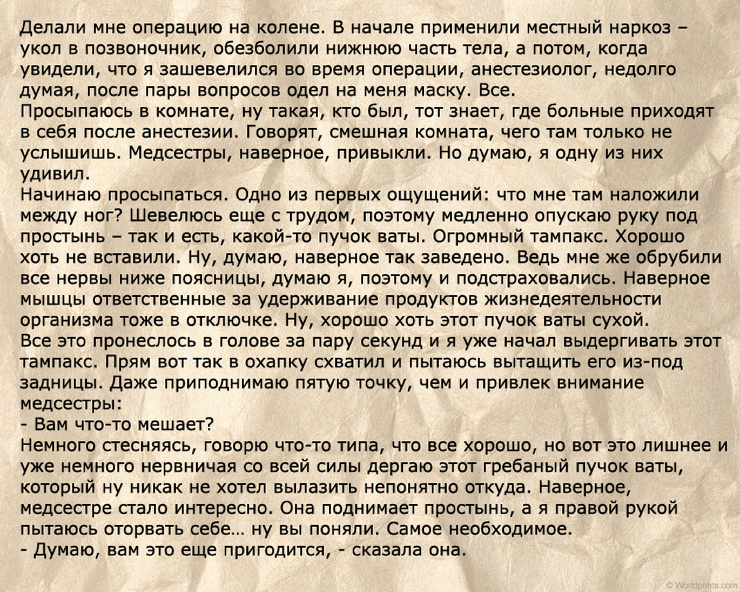 Делали мне операцию на колене. В начале применили местный наркоз – укол в позвоночник, обезболили нижнюю часть тела, а потом, когда увидели, что я зашевелился во время операции, анестезиолог, недолго думая, после пары вопросов одел на меня маску. Все.
Просыпаюсь в комнате, ну такая, кто был, тот знает, где больные приходят в себя после анестезии. Говорят, смешная комната, чего там только не услышишь. Медсестры, наверное, привыкли. Но думаю, я одну из них удивил.
Начинаю просыпаться. Одно из первых ощущений: что мне там наложили между ног? Шевелюсь еще с трудом, поэтому медленно опускаю руку под простынь – так и есть, какой-то пучок ваты. Огромный тампакс. Хорошо хоть не вставили. Ну, думаю, наверное так заведено. Ведь мне же обрубили все нервы ниже поясницы, думаю я, поэтому и подстраховались. Наверное мышцы ответственные за удерживание продуктов жизнедеятельности организма тоже в отключке. Ну, хорошо хоть этот пучок ваты сухой.
Все это пронеслось в голове за пару секунд и я уже начал выдергивать этот тампакс. Прям вот так в охапку схватил и пытаюсь вытащить его из-под задницы. Даже приподнимаю пятую точку, чем и привлек внимание медсестры:
- Вам что-то мешает?
Немного стесняясь, говорю что-то типа, что все хорошо, но вот это лишнее и уже немного нервничая со всей силы дергаю этот гребаный пучок ваты, который ну никак не хотел вылазить непонятно откуда. Наверное, медсестре стало интересно. Она поднимает простынь, а я правой рукой пытаюсь оторвать себе… ну вы поняли. Самое необходимое.
- Думаю, вам это еще пригодится, - сказала она.

© Worldprints.com